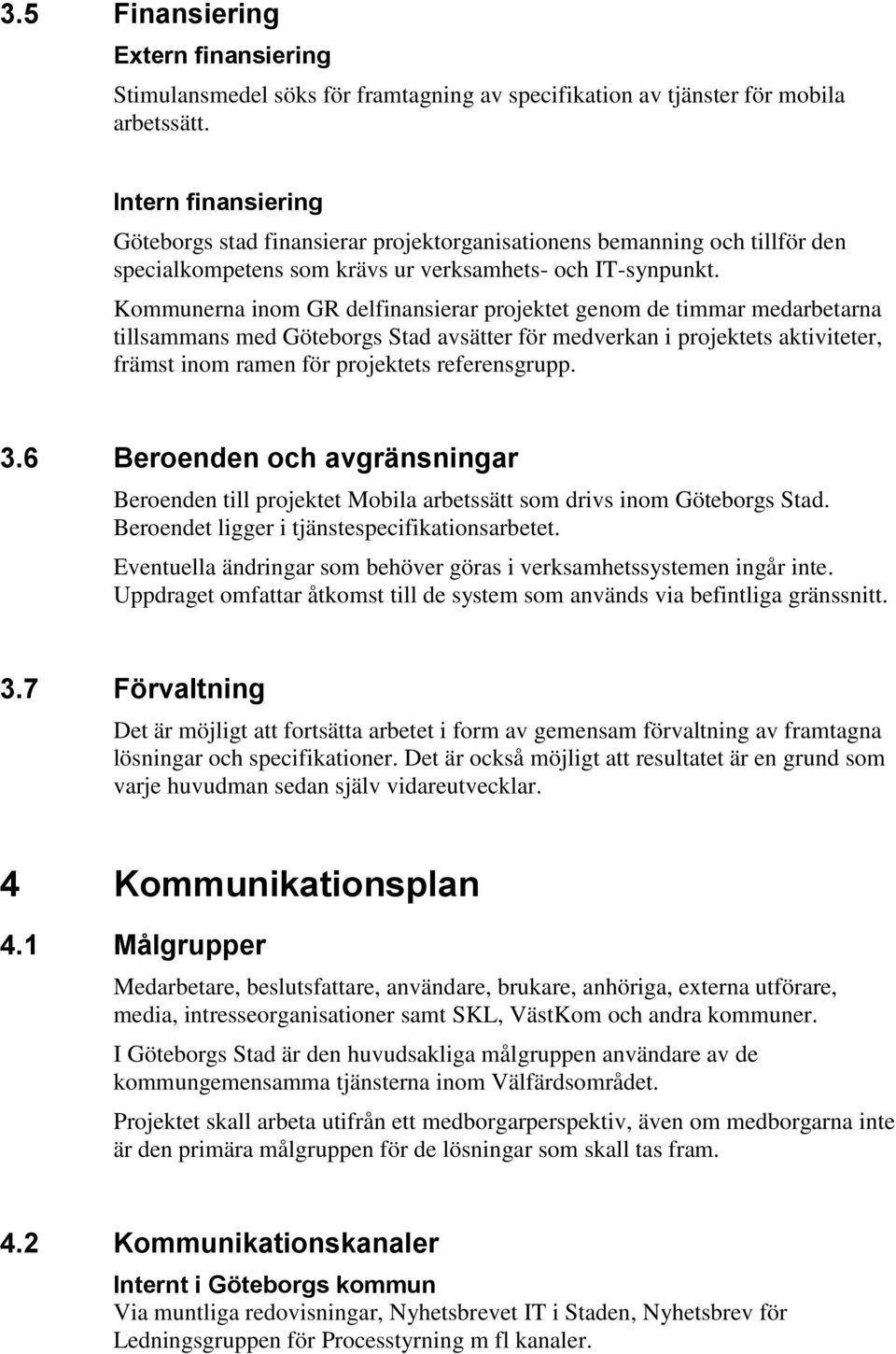 3.5 Finansiering

Extern finansiering

Stimulansmedel söks för framtagning av specifikation av tjänster för mobila arbetssätt.

Intern finansiering

Göteborgs stad finansierar projektorganisationens bemanning och tillför den specialkompetens som krävs ur verksamhets- och IT-synpunkt.

Kommunerna inom GR delfinansierar projektet genom de timmar medarbetarna tillsammans med Göteborgs Stad avsätter för medverkan i projektets aktiviteter, främst inom ramen för projektets referensgrupp.

3.6 Beroenden och avgränsningar

Beroenden till projektet Mobila arbetssätt som drivs inom Göteborgs Stad. Beroendet ligger i tjänstespecifikationsarbetet.

Eventuella ändringar som behöver göras i verksamhetssystemen ingår inte. Uppdraget omfattar åtkomst till de system som används via befintliga gränssnitt.

3.7 Förvaltning

Det är möjligt att fortsätta arbetet i form av gemensam förvaltning av framtagna lösningar och specifikationer. Det är också möjligt att resultatet är en grund som varje huvudman sedan själv vidareutvecklar.

4 Kommunikationsplan

4.1 Målgrupper

Medarbetare, beslutsfattare, användare, brukare, anhöriga, externa utförare, media, intresseorganisationer samt SKL, VästKom och andra kommuner.

I Göteborgs Stad är den huvudsakliga målgruppen användare av de kommungemensamma tjänsterna inom Välfärdsområdet.

Projektet skall arbeta utifrån ett medborgarperspektiv, även om medborgarna inte är den primära målgruppen för de lösningar som skall tas fram.

4.2 Kommunikationskanaler

Internt i Göteborgs kommun

Via muntliga redovisningar, Nyhetsbrevet IT i Staden, Nyhetsbrev för Ledningsgruppen för Processtyrning m fl kanaler.